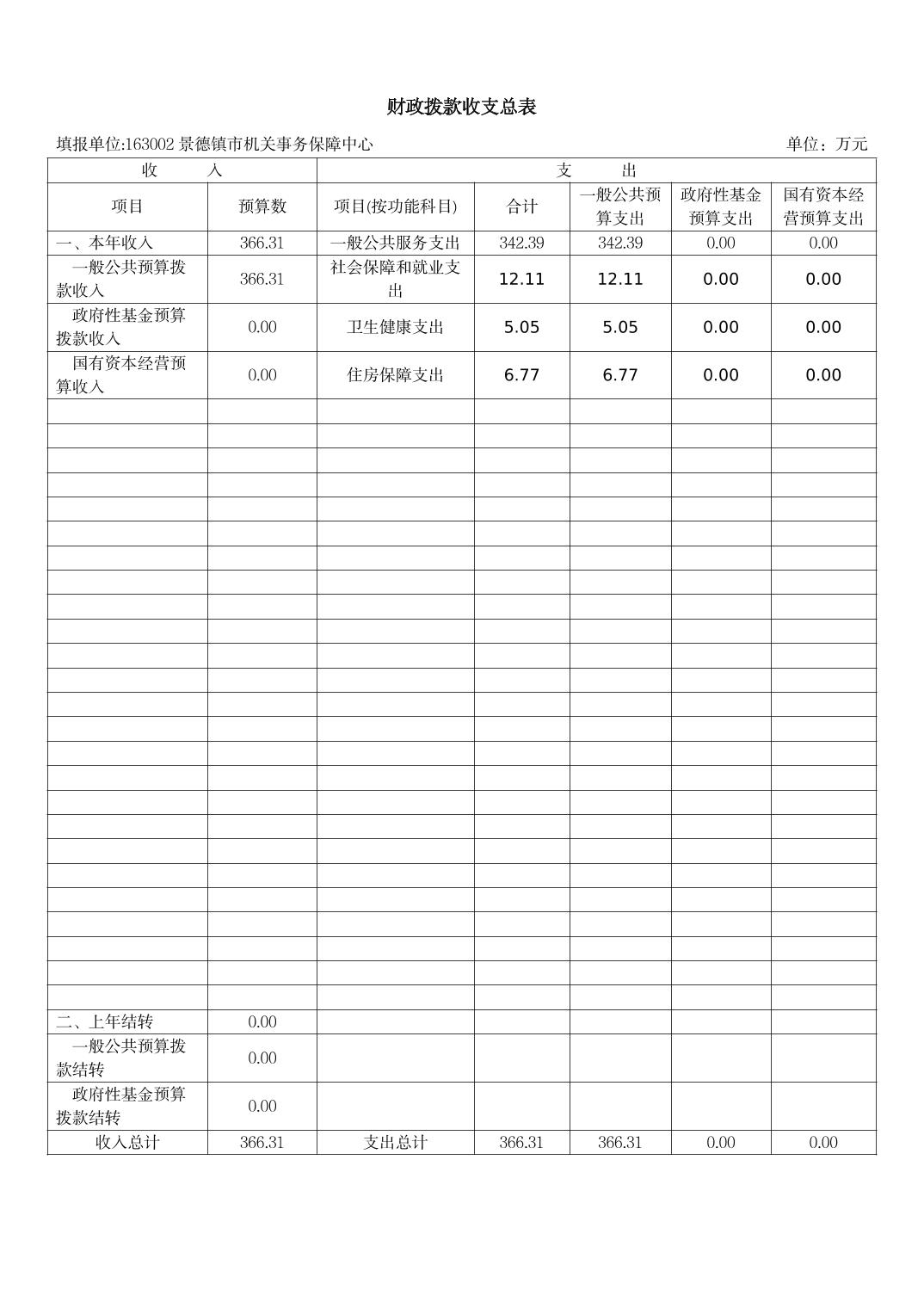 财政拨款收支总表

填报单位:163002 景德镇市机关事务保障中心 单位：万元

| 收 入 | | 支 出 | | | | |
|---|---|---|---|---|---|---|
| 项目 | 预算数 | 项目(按功能科目) | 合计 | 一般公共预算支出 | 政府性基金预算支出 | 国有资本经营预算支出 |
| 一、本年收入 | 366.31 | 一般公共服务支出 | 342.39 | 342.39 | 0.00 | 0.00 |
| 一般公共预算拨款收入 | 366.31 | 社会保障和就业支出 | 12.11 | 12.11 | 0.00 | 0.00 |
| 政府性基金预算拨款收入 | 0.00 | 卫生健康支出 | 5.05 | 5.05 | 0.00 | 0.00 |
| 国有资本经营预算收入 | 0.00 | 住房保障支出 | 6.77 | 6.77 | 0.00 | 0.00 |
| 二、上年结转 | 0.00 | | | | | |
| 一般公共预算拨款结转 | 0.00 | | | | | |
| 政府性基金预算拨款结转 | 0.00 | | | | | |
| 收入总计 | 366.31 | 支出总计 | 366.31 | 366.31 | 0.00 | 0.00 |